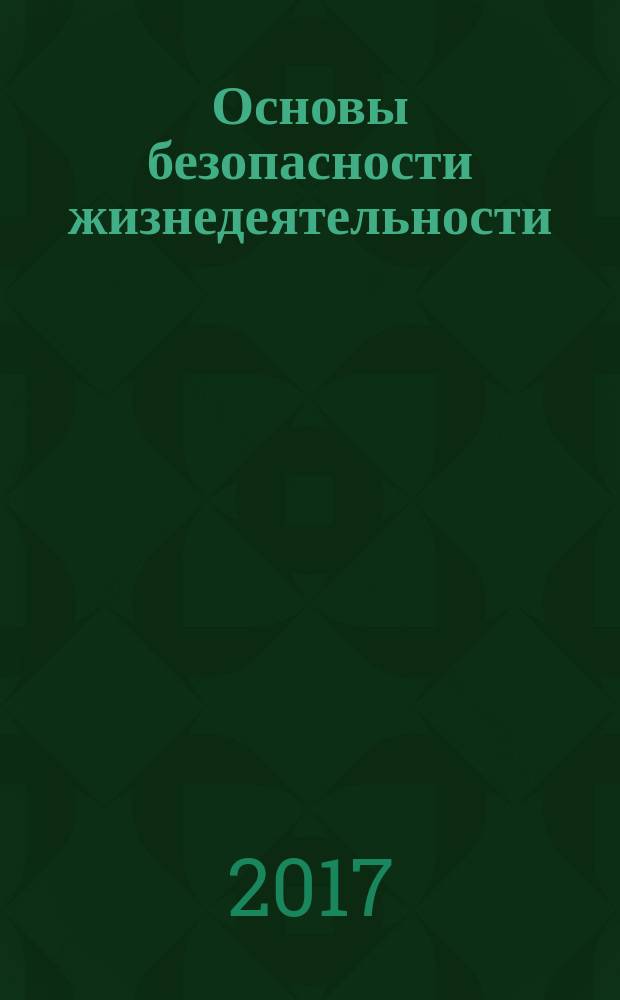 Основы безопасности жизнедеятельности

2017